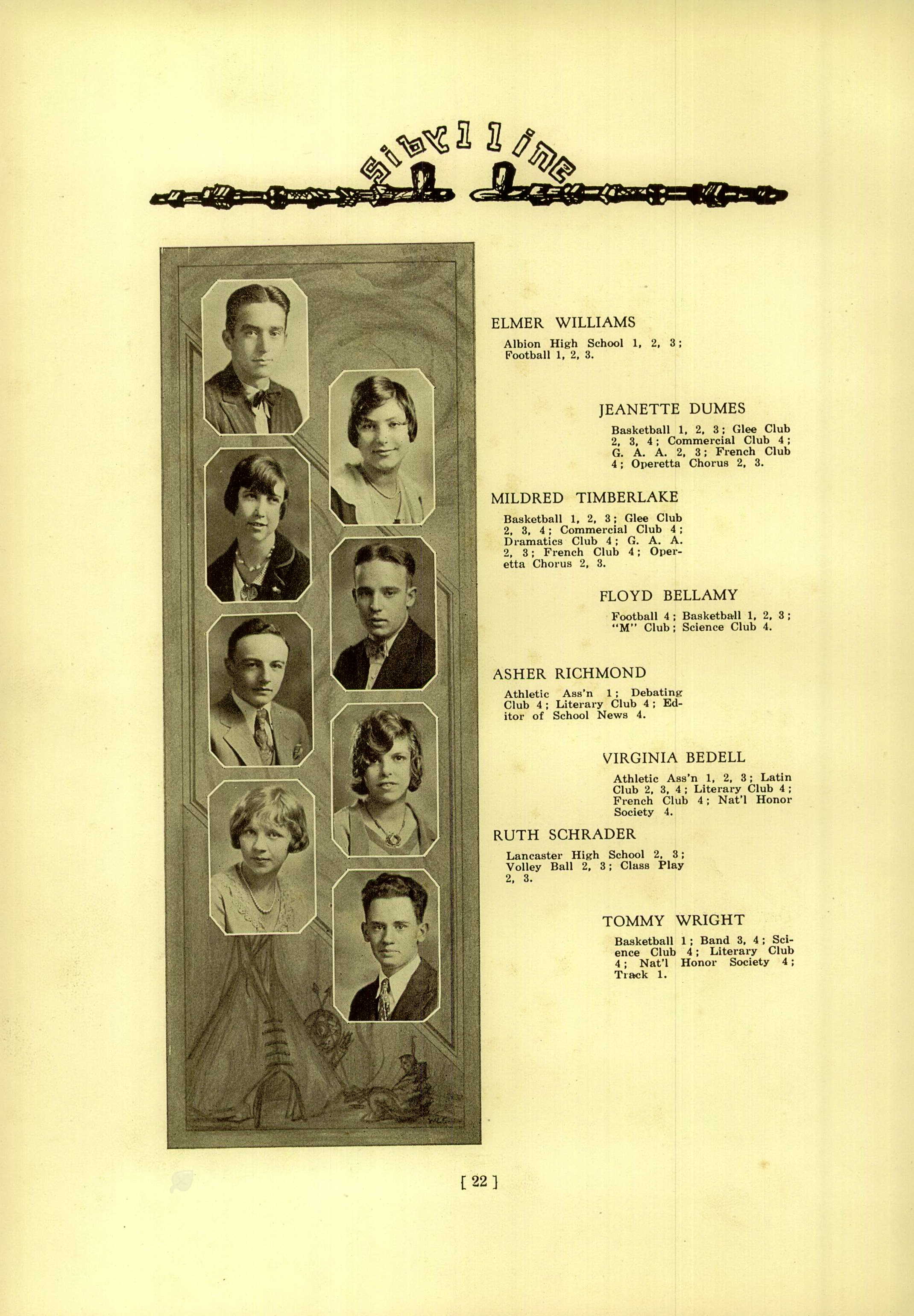 Sibylline

ELMER WILLIAMS

Albion High School 1, 2, 3; Football 1, 2, 3.

JEANETTE DUMES

Basketball 1, 2, 3; Glee Club 2, 3, 4; Commercial Club 4; G. A. A. 2, 3; French Club 4; Operetta Chorus 2, 3.

MILDRED TIMBERLAKE

Basketball 1, 2, 3; Glee Club 2, 3, 4; Commercial Club 4; Dramatics Club 4; G. A. A. 2, 3; French Club 4; Operetta Chorus 2, 3.

FLOYD BELLAMY

Football 4; Basketball 1, 2, 3; "M" Club; Science Club 4.

ASHER RICHMOND

Athletic Ass'n 1; Debating Club 4; Literary Club 4; Editor of School News 4.

VIRGINIA BEDELL

Athletic Ass'n 1, 2, 3; Latin Club 2, 3, 4; Literary Club 4; French Club 4; Nat'l Honor Society 4.

RUTH SCHRADER

Lancaster High School 2, 3; Volley Ball 2, 3; Class Play 2, 3.

TOMMY WRIGHT

Basketball 1; Band 3, 4; Science Club 4; Literary Club 4; Nat'l Honor Society 4; Track 1.

[ 22 ]